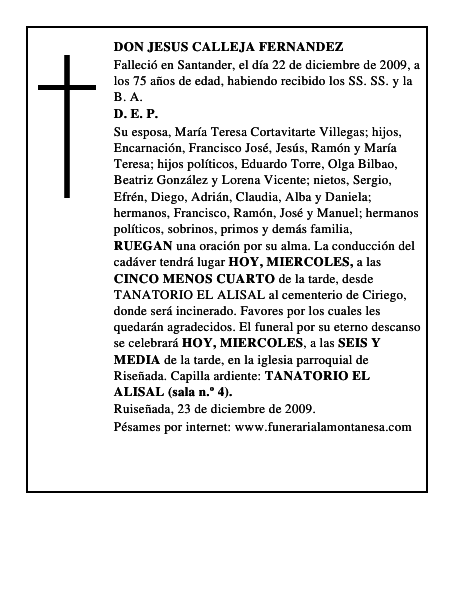 DON JESUS CALLEJA FERNANDEZ

Falleció en Santander, el día 22 de diciembre de 2009, a los 75 años de edad, habiendo recibido los SS. SS. y la B. A.

D. E. P.

Su esposa, María Teresa Cortavitarte Villegas; hijos, Encarnación, Francisco José, Jesús, Ramón y María Teresa; hijos políticos, Eduardo Torre, Olga Bilbao, Beatriz González y Lorena Vicente; nietos, Sergio, Efrén, Diego, Adrián, Claudia, Alba y Daniela; hermanos, Francisco, Ramón, José y Manuel; hermanos políticos, sobrinos, primos y demás familia, RUEGAN una oración por su alma. La conducción del cadáver tendrá lugar HOY, MIERCOLES, a las CINCO MENOS CUARTO de la tarde, desde TANATORIO EL ALISAL al cementerio de Ciriego, donde será incinerado. Favores por los cuales les quedarán agradecidos. El funeral por su eterno descanso se celebrará HOY, MIERCOLES, a las SEIS Y MEDIA de la tarde, en la iglesia parroquial de Riseñada. Capilla ardiente: TANATORIO EL ALISAL (sala n.º 4).

Ruiseñada, 23 de diciembre de 2009.

Pésames por internet: www.funerarialamontanesa.com